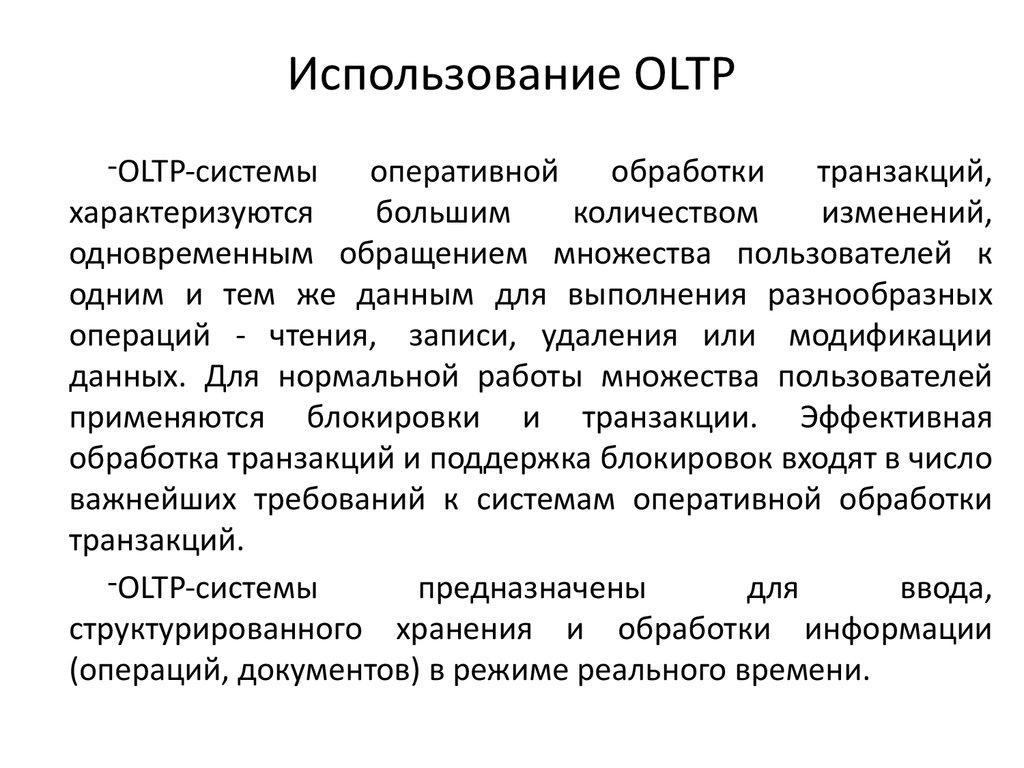 Использование OLTP

-OLTP-системы оперативной обработки транзакций, характеризуются большим количеством изменений, одновременным обращением множества пользователей к одним и тем же данным для выполнения разнообразных операций - чтения, записи, удаления или модификации данных. Для нормальной работы множества пользователей применяются блокировки и транзакции. Эффективная обработка транзакций и поддержка блокировок входят в число важнейших требований к системам оперативной обработки транзакций.

-OLTP-системы предназначены для ввода, структурированного хранения и обработки информации (операций, документов) в режиме реального времени.